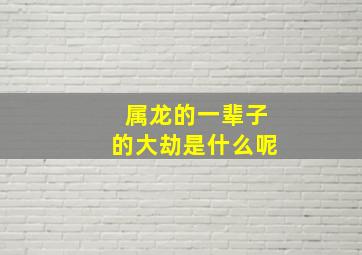 属龙的一辈子
的大劫是什么呢